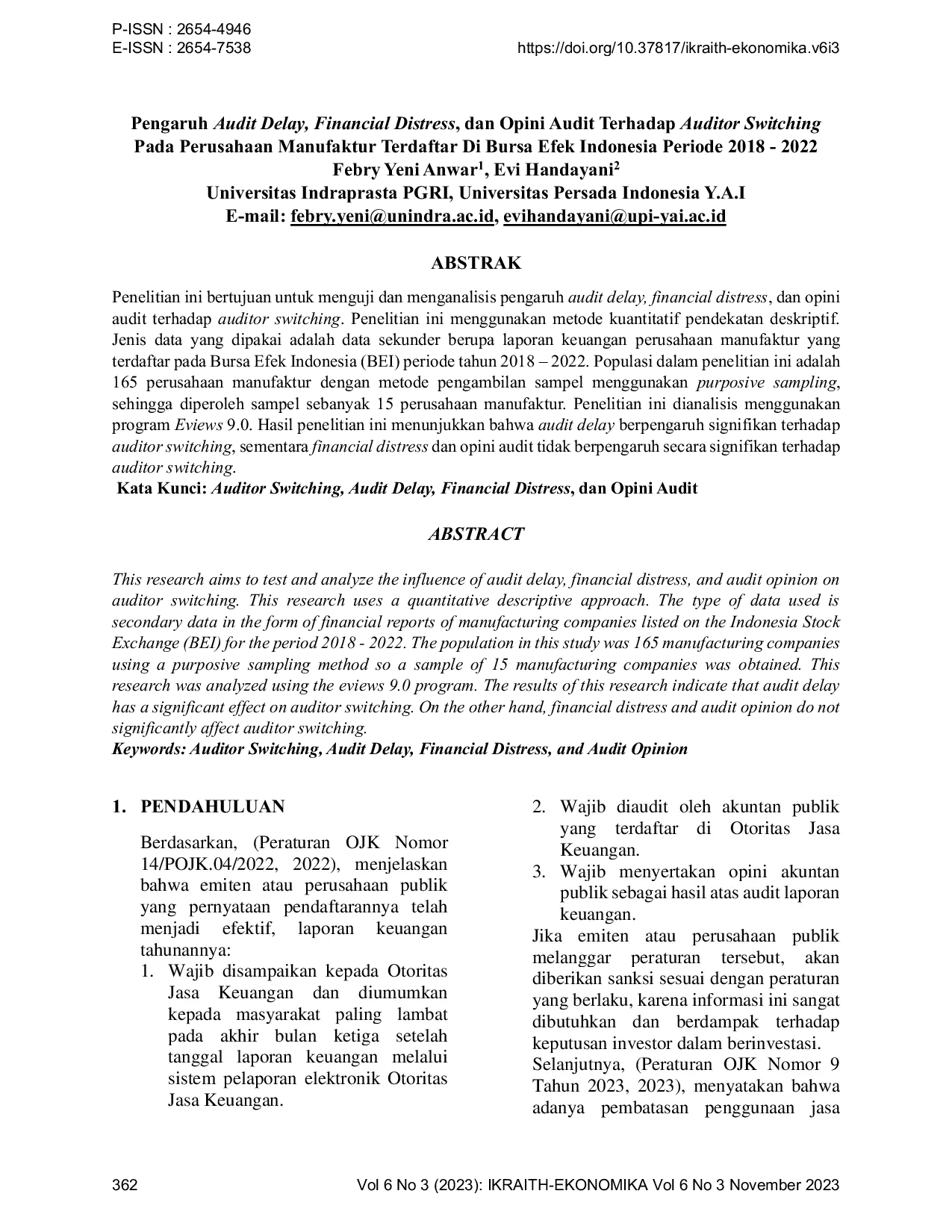 P-ISSN : 2654-4946
E-ISSN : 2654-7538 https://doi.org/10.37817/ikraith-ekonomika.v6i3

Pengaruh Audit Delay, Financial Distress, dan Opini Audit Terhadap Auditor Switching Pada Perusahaan Manufaktur Terdaftar Di Bursa Efek Indonesia Periode 2018 - 2022
Febry Yeni Anwar$^1$, Evi Handayani$^2$
Universitas Indraprasta PGRI, Universitas Persada Indonesia Y.A.I
E-mail: febry.yeni@unindra.ac.id, evihandayani@upi-yai.ac.id

ABSTRAK

Penelitian ini bertujuan untuk menguji dan menganalisis pengaruh audit delay, financial distress, dan opini audit terhadap auditor switching. Penelitian ini menggunakan metode kuantitatif pendekatan deskriptif. Jenis data yang dipakai adalah data sekunder berupa laporan keuangan perusahaan manufaktur yang terdaftar pada Bursa Efek Indonesia (BEI) periode tahun 2018 – 2022. Populasi dalam penelitian ini adalah 165 perusahaan manufaktur dengan metode pengambilan sampel menggunakan purposive sampling, sehingga diperoleh sampel sebanyak 15 perusahaan manufaktur. Penelitian ini dianalisis menggunakan program Eviews 9.0. Hasil penelitian ini menunjukkan bahwa audit delay berpengaruh signifikan terhadap auditor switching, sementara financial distress dan opini audit tidak berpengaruh secara signifikan terhadap auditor switching.
Kata Kunci: Auditor Switching, Audit Delay, Financial Distress, dan Opini Audit

ABSTRACT

This research aims to test and analyze the influence of audit delay, financial distress, and audit opinion on auditor switching. This research uses a quantitative descriptive approach. The type of data used is secondary data in the form of financial reports of manufacturing companies listed on the Indonesia Stock Exchange (BEI) for the period 2018 - 2022. The population in this study was 165 manufacturing companies using a purposive sampling method so a sample of 15 manufacturing companies was obtained. This research was analyzed using the eviews 9.0 program. The results of this research indicate that audit delay has a significant effect on auditor switching. On the other hand, financial distress and audit opinion do not significantly affect auditor switching.
Keywords: Auditor Switching, Audit Delay, Financial Distress, and Audit Opinion

1. PENDAHULUAN

Berdasarkan, (Peraturan OJK Nomor 14/POJK.04/2022, 2022), menjelaskan bahwa emiten atau perusahaan publik yang pernyataan pendaftarannya telah menjadi efektif, laporan keuangan tahunannya:
1. Wajib disampaikan kepada Otoritas Jasa Keuangan dan diumumkan kepada masyarakat paling lambat pada akhir bulan ketiga setelah tanggal laporan keuangan melalui sistem pelaporan elektronik Otoritas Jasa Keuangan.
2. Wajib diaudit oleh akuntan publik yang terdaftar di Otoritas Jasa Keuangan.
3. Wajib menyertakan opini akuntan publik sebagai hasil atas audit laporan keuangan.
Jika emiten atau perusahaan publik melanggar peraturan tersebut, akan diberikan sanksi sesuai dengan peraturan yang berlaku, karena informasi ini sangat dibutuhkan dan berdampak terhadap keputusan investor dalam berinvestasi.
Selanjutnya, (Peraturan OJK Nomor 9 Tahun 2023, 2023), menyatakan bahwa adanya pembatasan penggunaan jasa

362 Vol 6 No 3 (2023): IKRAITH-EKONOMIKA Vol 6 No 3 November 2023